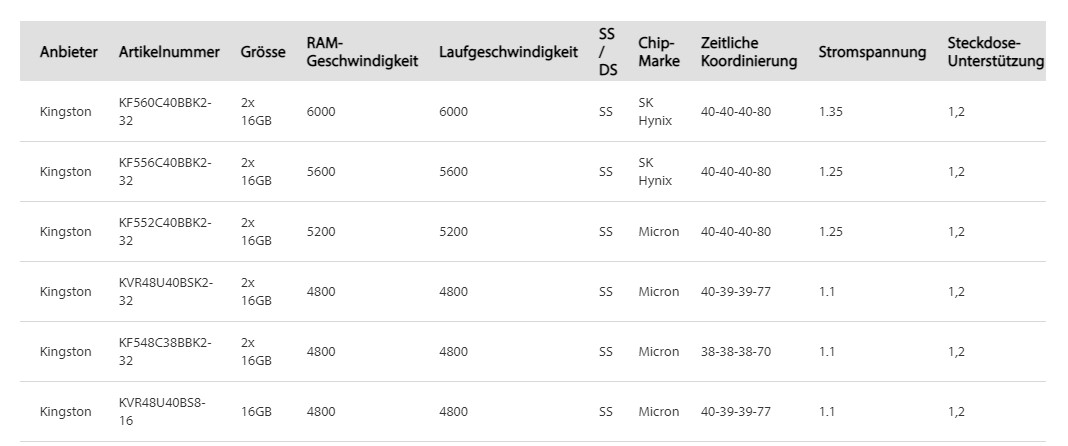 | Anbieter | Artikelnummer | Grösse | RAM-Geschwindigkeit | Laufgeschwindigkeit | SS / DS | Chip-Marke | Zeitliche Koordinierung | Stromspannung | Steckdose-Unterstützung |
|---|---|---|---|---|---|---|---|---|---|
| Kingston | KF560C40BBK2-32 | 2x 16GB | 6000 | 6000 | SS | SK Hynix | 40-40-40-80 | 1.35 | 1,2 |
| Kingston | KF556C40BBK2-32 | 2x 16GB | 5600 | 5600 | SS | SK Hynix | 40-40-40-80 | 1.25 | 1,2 |
| Kingston | KF552C40BBK2-32 | 2x 16GB | 5200 | 5200 | SS | Micron | 40-40-40-80 | 1.25 | 1,2 |
| Kingston | KVR48U40BSK2-32 | 2x 16GB | 4800 | 4800 | SS | Micron | 40-39-39-77 | 1.1 | 1,2 |
| Kingston | KF548C38BBK2-32 | 2x 16GB | 4800 | 4800 | SS | Micron | 38-38-38-70 | 1.1 | 1,2 |
| Kingston | KVR48U40BS8-16 | 16GB | 4800 | 4800 | SS | Micron | 40-39-39-77 | 1.1 | 1,2 |